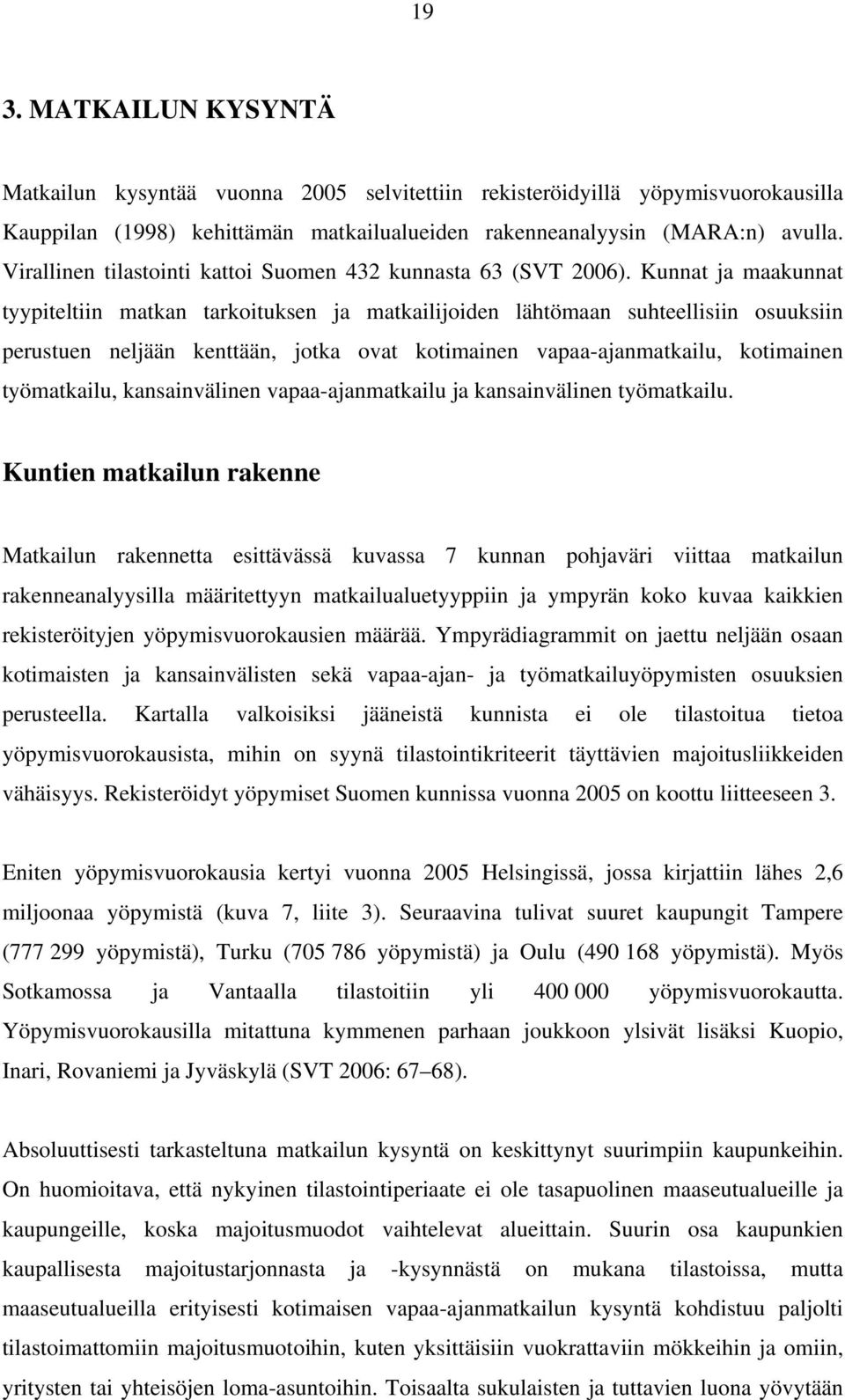 19

3. MATKAILUN KYSYNTÄ

Matkailun kysyntää vuonna 2005 selvitettiin rekisteröidyillä yöpymisvuorokausilla Kauppilan (1998) kehittämän matkailualueiden rakenneanalyysin (MARA:n) avulla. Virallinen tilastointi kattoi Suomen 432 kunnasta 63 (SVT 2006). Kunnat ja maakunnat tyypiteltiin matkan tarkoituksen ja matkailijoiden lähtömaan suhteellisiin osuuksiin perustuen neljään kenttään, jotka ovat kotimainen vapaa-ajanmatkailu, kotimainen työmatkailu, kansainvälinen vapaa-ajanmatkailu ja kansainvälinen työmatkailu.

Kuntien matkailun rakenne

Matkailun rakennetta esittävässä kuvassa 7 kunnan pohjaväri viittaa matkailun rakenneanalyysilla määritettyyn matkailualuetyyppiin ja ympyrän koko kuvaa kaikkien rekisteröityjen yöpymisvuorokausien määrää. Ympyrädiagrammit on jaettu neljään osaan kotimaisten ja kansainvälisten sekä vapaa-ajan- ja työmatkailuyöpymisten osuuksien perusteella. Kartalla valkoisiksi jääneistä kunnista ei ole tilastoitua tietoa yöpymisvuorokausista, mihin on syynä tilastointikriteerit täyttävien majoitusliikkeiden vähäisyys. Rekisteröidyt yöpymiset Suomen kunnissa vuonna 2005 on koottu liitteeseen 3.

Eniten yöpymisvuorokausia kertyi vuonna 2005 Helsingissä, jossa kirjattiin lähes 2,6 miljoonaa yöpymistä (kuva 7, liite 3). Seuraavina tulivat suuret kaupungit Tampere (777 299 yöpymistä), Turku (705 786 yöpymistä) ja Oulu (490 168 yöpymistä). Myös Sotkamossa ja Vantaalla tilastoitiin yli 400 000 yöpymisvuorokautta. Yöpymisvuorokausilla mitattuna kymmenen parhaan joukkoon ylsivät lisäksi Kuopio, Inari, Rovaniemi ja Jyväskylä (SVT 2006: 67–68).

Absoluuttisesti tarkasteltuna matkailun kysyntä on keskittynyt suurimpiin kaupunkeihin. On huomioitava, että nykyinen tilastointiperiaate ei ole tasapuolinen maaseutualueille ja kaupungeille, koska majoitusmuodot vaihtelevat alueittain. Suurin osa kaupunkien kaupallisesta majoitustarjonnasta ja -kysynnästä on mukana tilastoissa, mutta maaseutualueilla erityisesti kotimaisen vapaa-ajanmatkailun kysyntä kohdistuu paljolti tilastoimattomiin majoitusmuotoihin, kuten yksittäisiin vuokrattaviin mökkeihin ja omiin, yritysten tai yhteisöjen loma-asuntoihin. Toisaalta sukulaisten ja tuttavien luona yövytään